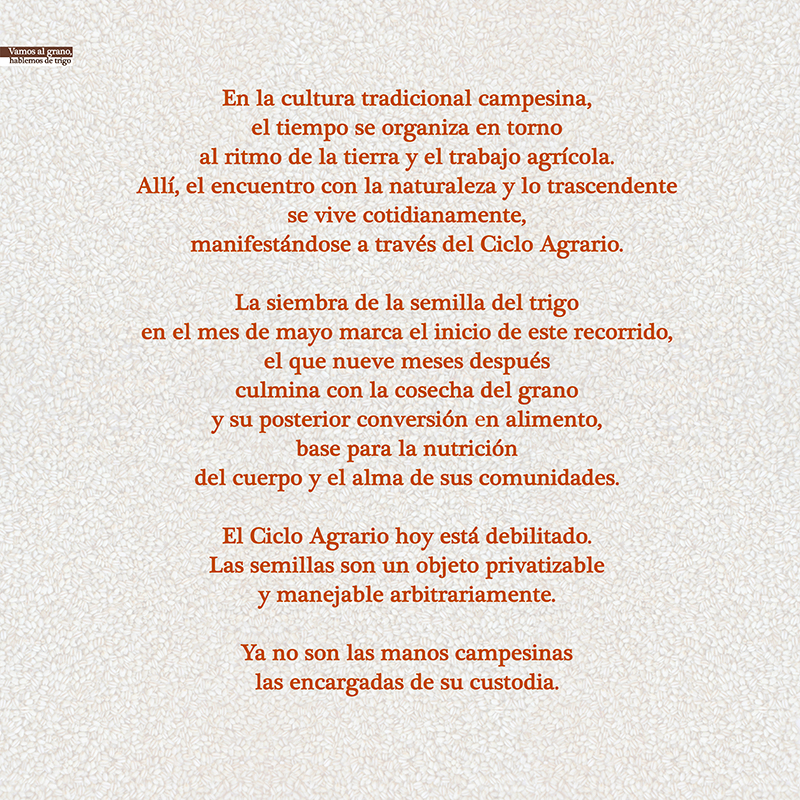 Vamos al grano,
hablemos de trigo

En la cultura tradicional campesina,
el tiempo se organiza en torno
al ritmo de la tierra y el trabajo agrícola.
Allí, el encuentro con la naturaleza y lo trascendente
se vive cotidianamente,
manifestándose a través del Ciclo Agrario.

La siembra de la semilla del trigo
en el mes de mayo marca el inicio de este recorrido,
el que nueve meses después
culmina con la cosecha del grano
y su posterior conversión en alimento,
base para la nutrición
del cuerpo y el alma de sus comunidades.

El Ciclo Agrario hoy está debilitado.
Las semillas son un objeto privatizable
y manejable arbitrariamente.

Ya no son las manos campesinas
las encargadas de su custodia.